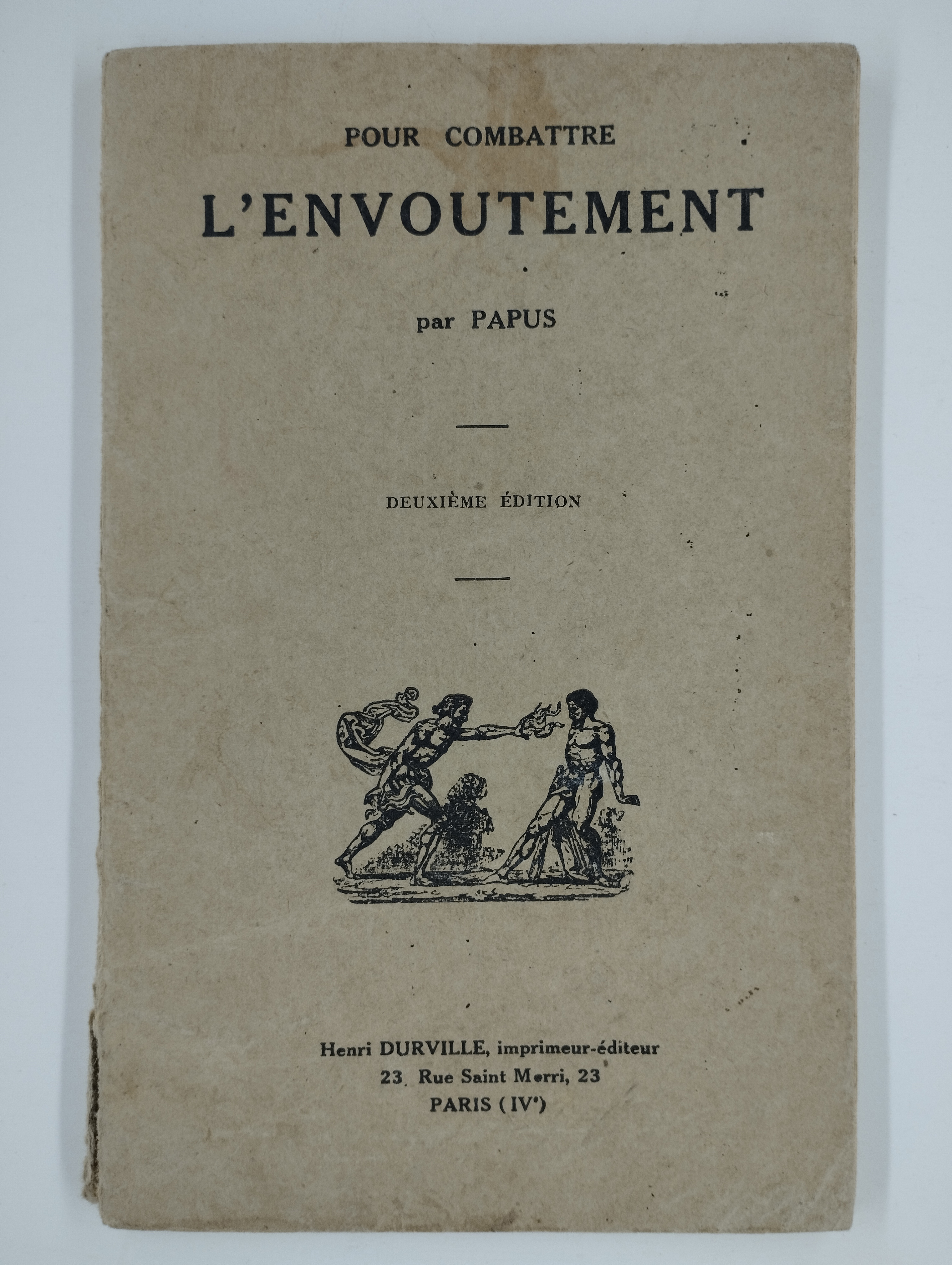 POUR COMBATTRE

L'ENVOUTEMENT

par PAPUS

DEUXIÈME ÉDITION

Henri DURVILLE, imprimeur-éditeur
23, Rue Saint Merri, 23
PARIS (IVe)